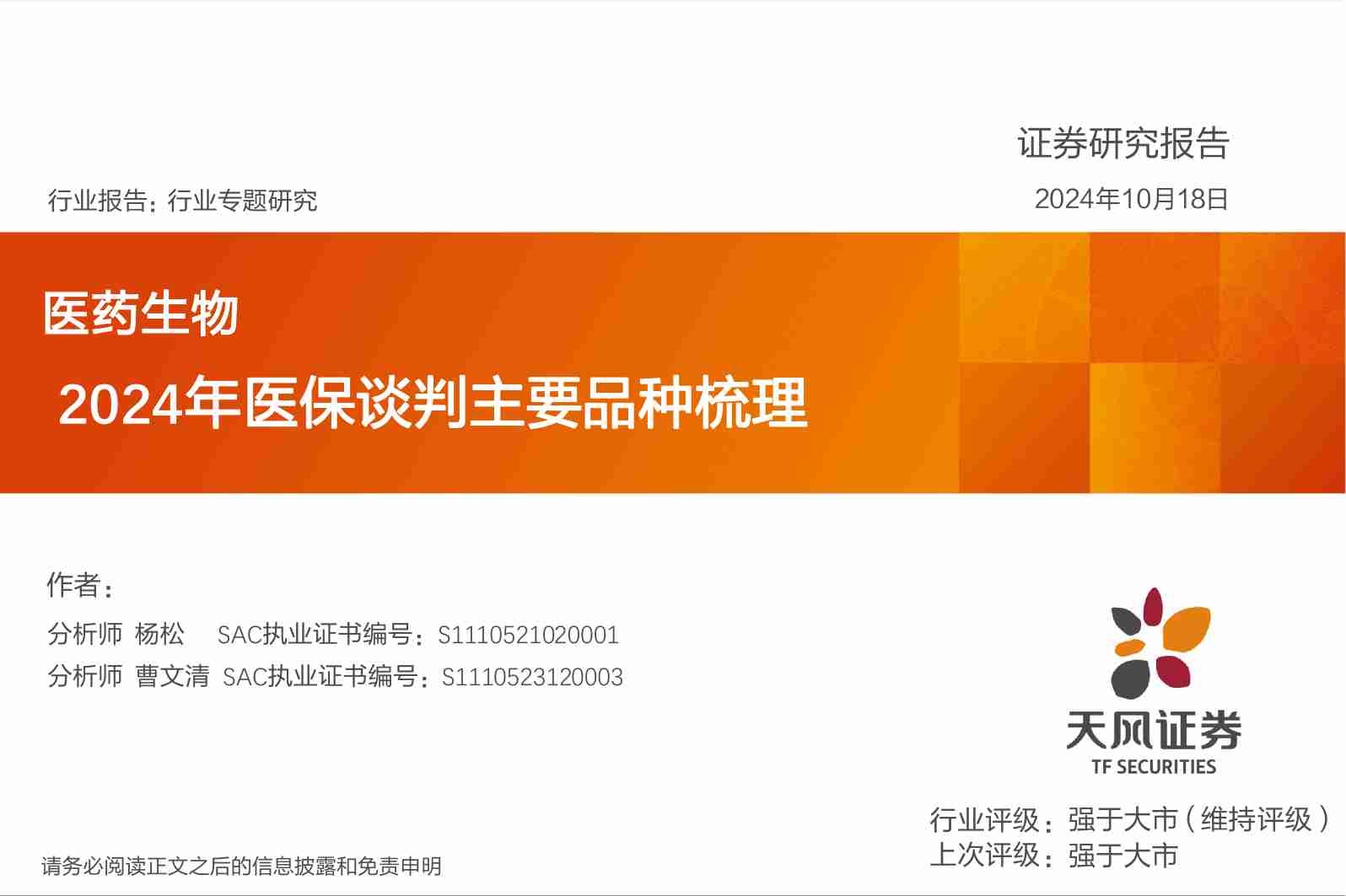 证券研究报告

行业报告：行业专题研究

2024年10月18日

医药生物

2024年医保谈判主要品种梳理

作者：

分析师 杨松 SAC执业证书编号：S1110521020001

分析师 曹文清 SAC执业证书编号：S1110523120003

天风证券
TF SECURITIES

行业评级：强于大市（维持评级）
上次评级：强于大市

请务必阅读正文之后的信息披露和免责申明